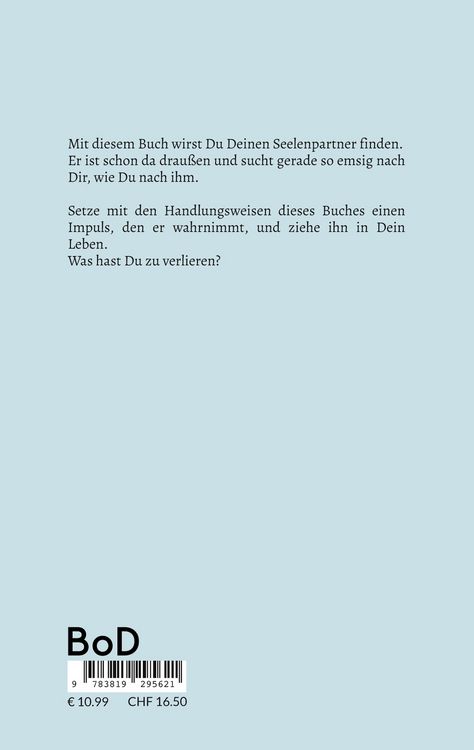 Mit diesem Buch wirst Du Deinen Seelenpartner finden. Er ist schon da draußen und sucht gerade so emsig nach Dir, wie Du nach ihm.

Setze mit den Handlungsweisen dieses Buches einen Impuls, den er wahrnimmt, und ziehe ihn in Dein Leben.
Was hast Du zu verlieren?

BoD

9 783819 295621

€ 10.99 CHF 16.50